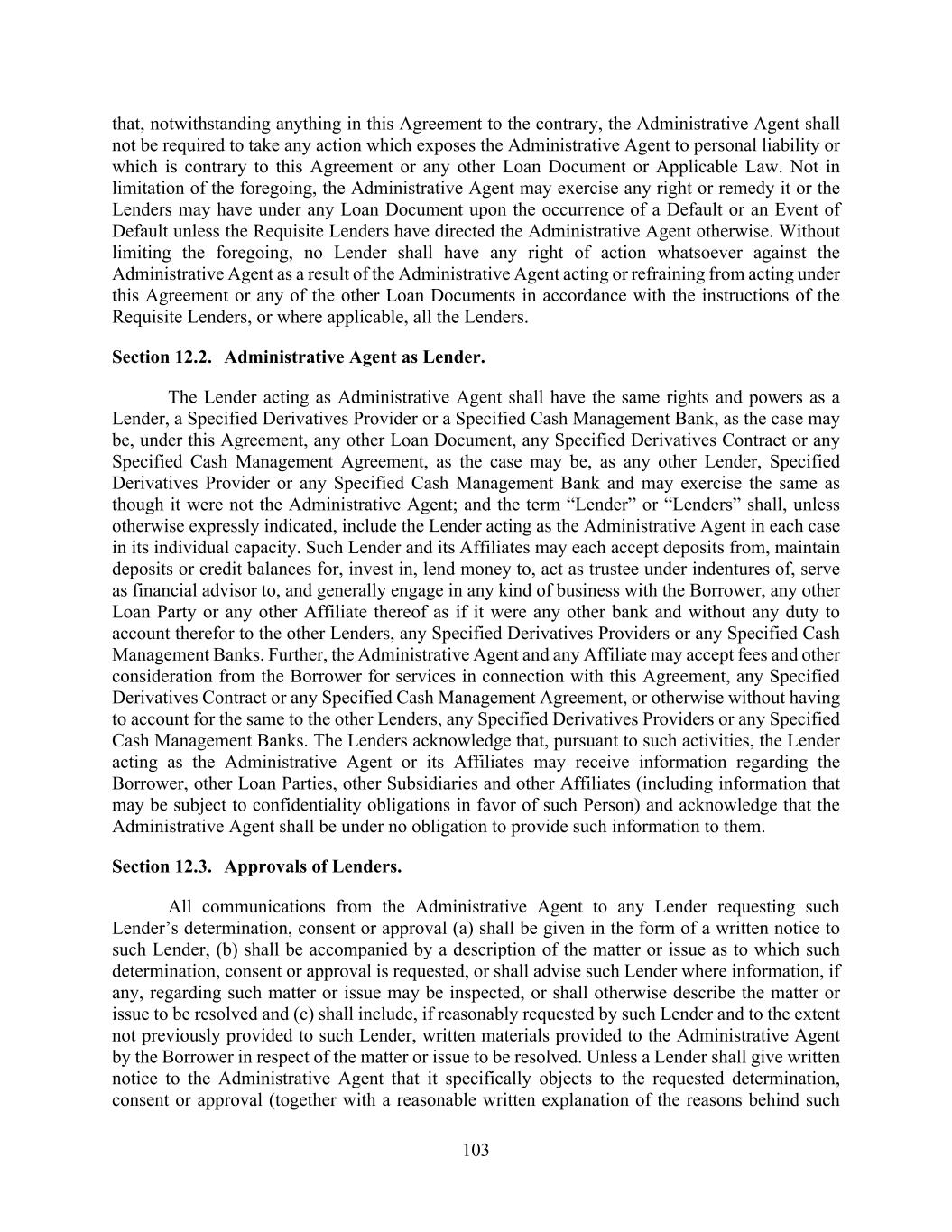 that, notwithstanding anything in this Agreement to the contrary, the Administrative Agent shall not be required to take any action which exposes the Administrative Agent to personal liability or which is contrary to this Agreement or any other Loan Document or Applicable Law. Not in limitation of the foregoing, the Administrative Agent may exercise any right or remedy it or the Lenders may have under any Loan Document upon the occurrence of a Default or an Event of Default unless the Requisite Lenders have directed the Administrative Agent otherwise. Without limiting the foregoing, no Lender shall have any right of action whatsoever against the Administrative Agent as a result of the Administrative Agent acting or refraining from acting under this Agreement or any of the other Loan Documents in accordance with the instructions of the Requisite Lenders, or where applicable, all the Lenders.

Section 12.2. Administrative Agent as Lender.

The Lender acting as Administrative Agent shall have the same rights and powers as a Lender, a Specified Derivatives Provider or a Specified Cash Management Bank, as the case may be, under this Agreement, any other Loan Document, any Specified Derivatives Contract or any Specified Cash Management Agreement, as the case may be, as any other Lender, Specified Derivatives Provider or any Specified Cash Management Bank and may exercise the same as though it were not the Administrative Agent; and the term “Lender” or “Lenders” shall, unless otherwise expressly indicated, include the Lender acting as the Administrative Agent in each case in its individual capacity. Such Lender and its Affiliates may each accept deposits from, maintain deposits or credit balances for, invest in, lend money to, act as trustee under indentures of, serve as financial advisor to, and generally engage in any kind of business with the Borrower, any other Loan Party or any other Affiliate thereof as if it were any other bank and without any duty to account therefor to the other Lenders, any Specified Derivatives Providers or any Specified Cash Management Banks. Further, the Administrative Agent and any Affiliate may accept fees and other consideration from the Borrower for services in connection with this Agreement, any Specified Derivatives Contract or any Specified Cash Management Agreement, or otherwise without having to account for the same to the other Lenders, any Specified Derivatives Providers or any Specified Cash Management Banks. The Lenders acknowledge that, pursuant to such activities, the Lender acting as the Administrative Agent or its Affiliates may receive information regarding the Borrower, other Loan Parties, other Subsidiaries and other Affiliates (including information that may be subject to confidentiality obligations in favor of such Person) and acknowledge that the Administrative Agent shall be under no obligation to provide such information to them.

Section 12.3. Approvals of Lenders.

All communications from the Administrative Agent to any Lender requesting such Lender’s determination, consent or approval (a) shall be given in the form of a written notice to such Lender, (b) shall be accompanied by a description of the matter or issue as to which such determination, consent or approval is requested, or shall advise such Lender where information, if any, regarding such matter or issue may be inspected, or shall otherwise describe the matter or issue to be resolved and (c) shall include, if reasonably requested by such Lender and to the extent not previously provided to such Lender, written materials provided to the Administrative Agent by the Borrower in respect of the matter or issue to be resolved. Unless a Lender shall give written notice to the Administrative Agent that it specifically objects to the requested determination, consent or approval (together with a reasonable written explanation of the reasons behind such

103